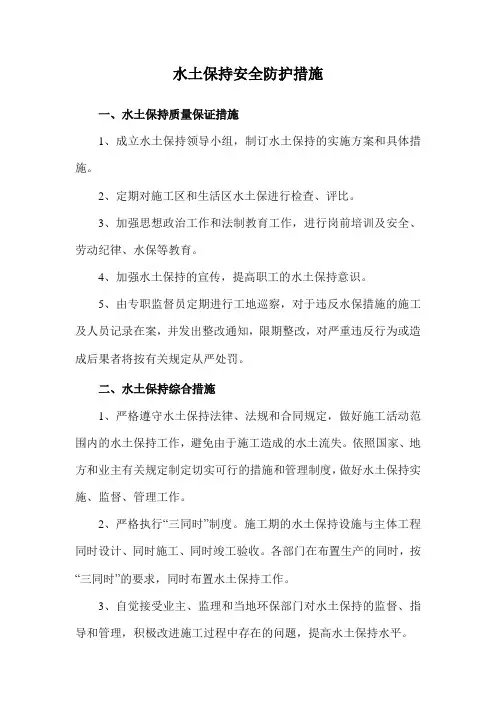 水土保持安全防护措施

一、水土保持质量保证措施

1、成立水土保持领导小组，制订水土保持的实施方案和具体措施。

2、定期对施工区和生活区水土保进行检查、评比。

3、加强思想政治工作和法制教育工作，进行岗前培训及安全、劳动纪律、水保等教育。

4、加强水土保持的宣传，提高职工的水土保持意识。

5、由专职监督员定期进行工地巡察，对于违反水保措施的施工及人员记录在案，并发出整改通知，限期整改，对严重违反行为或造成后果者将按有关规定从严处罚。

二、水土保持综合措施

1、严格遵守水土保持法律、法规和合同规定，做好施工活动范围内的水土保持工作，避免由于施工造成的水土流失。依照国家、地方和业主有关规定制定切实可行的措施和管理制度，做好水土保持实施、监督、管理工作。

2、严格执行“三同时”制度。施工期的水土保持设施与主体工程同时设计、同时施工、同时竣工验收。各部门在布置生产的同时，按“三同时”的要求，同时布置水土保持工作。

3、自觉接受业主、监理和当地环保部门对水土保持的监督、指导和管理，积极改进施工过程中存在的问题，提高水土保持水平。